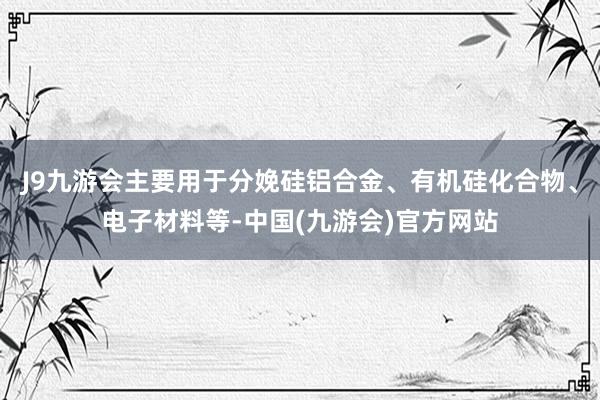 J9九游会主要用于分娩硅铝合金、有机硅化合物、电子材料等-中国(九游会)官方网站